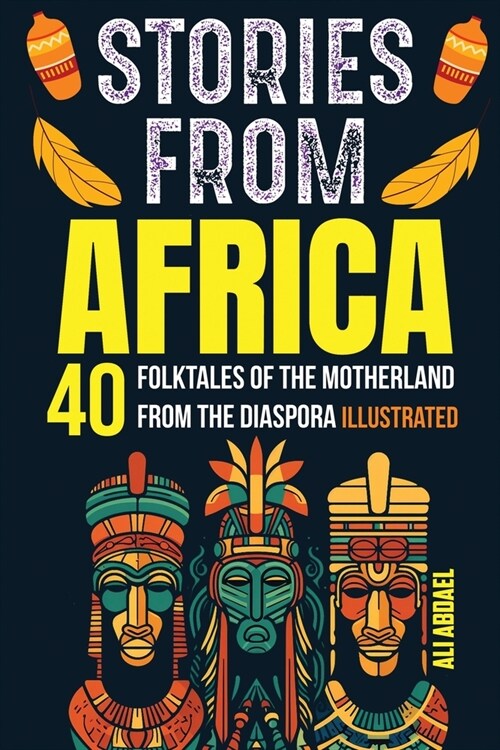 STORIES FROM AFRICA

40 FOLKTALES OF THE MOTHERLAND FROM THE DIASPORA ILLUSTRATED

ALI ABDAEL